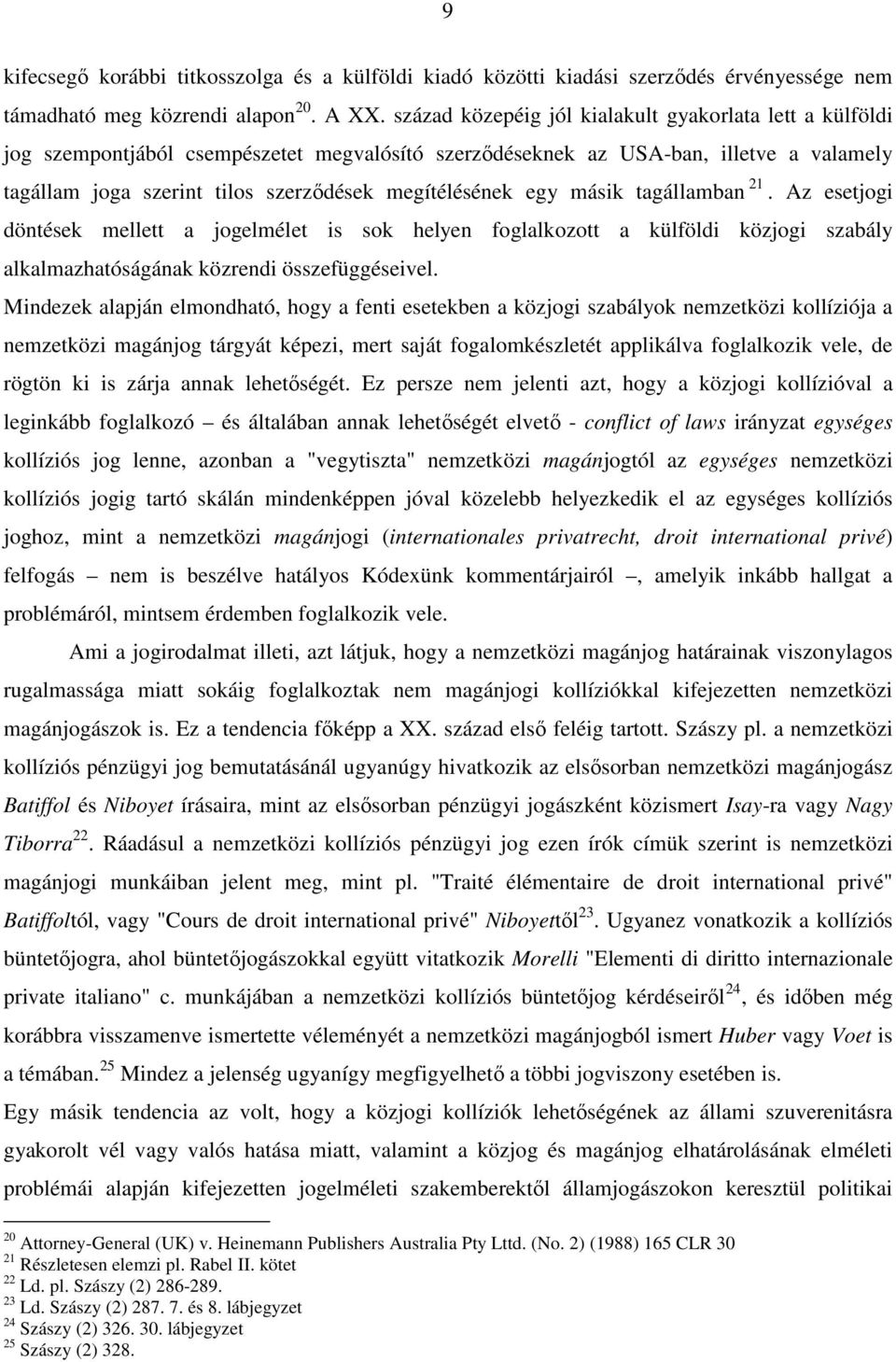 9

kifecsegő korábbi titkosszolga és a külföldi kiadó közötti kiadási szerződés érvényessége nem támadható meg közrendi alapon$^{20}$. A XX. század közepéig jól kialakult gyakorlata lett a külföldi jog szempontjából csempészetet megvalósító szerződéseknek az USA-ban, illetve a valamely tagállam joga szerint tilos szerződések megítélésének egy másik tagállamban $^{21}$. Az esetjogi döntések mellett a jogelmélet is sok helyen foglalkozott a külföldi közjogi szabály alkalmazhatóságának közrendi összefüggéseivel.

Mindezek alapján elmondható, hogy a fenti esetekben a közjogi szabályok nemzetközi kollíziója a nemzetközi magánjog tárgyát képezi, mert saját fogalomkészletét applikálva foglalkozik vele, de rögtön ki is zárja annak lehetőségét. Ez persze nem jelenti azt, hogy a közjogi kollízióval a leginkább foglalkozó – és általában annak lehetőségét elvető - conflict of laws irányzat egységes kollíziós jog lenne, azonban a "vegytiszta" nemzetközi magánjogtól az egységes nemzetközi kollíziós jogig tartó skálán mindenképpen jóval közelebb helyezkedik el az egységes kollíziós joghoz, mint a nemzetközi magánjogi (internationales privatrecht, droit international privé) felfogás – nem is beszélve hatályos Kódexünk kommentárjairól –, amelyik inkább hallgat a problémáról, mintsem érdemben foglalkozik vele.

Ami a jogirodalmat illeti, azt látjuk, hogy a nemzetközi magánjog határainak viszonylagos rugalmassága miatt sokáig foglalkoztak nem magánjogi kollíziókkal kifejezetten nemzetközi magánjogászok is. Ez a tendencia főképp a XX. század első feléig tartott. Szászy pl. a nemzetközi kollíziós pénzügyi jog bemutatásánál ugyanúgy hivatkozik az elsősorban nemzetközi magánjogász Batiffol és Niboyet írásaira, mint az elsősorban pénzügyi jogászként közismert Isay-ra vagy Nagy Tiborra$^{22}$. Ráadásul a nemzetközi kollíziós pénzügyi jog ezen írók címük szerint is nemzetközi magánjogi munkáiban jelent meg, mint pl. "Traité élémentaire de droit international privé" Batiffoltól, vagy "Cours de droit international privé" Niboyettől$^{23}$. Ugyanez vonatkozik a kollíziós büntetőjogra, ahol büntetőjogászokkal együtt vitatkozik Morelli "Elementi di diritto internazionale private italiano" c. munkájában a nemzetközi kollíziós büntetőjog kérdéseiről$^{24}$, és időben még korábbra visszamenve ismertette véleményét a nemzetközi magánjogból ismert Huber vagy Voet is a témában.$^{25}$ Mindez a jelenség ugyanígy megfigyelhető a többi jogviszony esetében is.

Egy másik tendencia az volt, hogy a közjogi kollíziók lehetőségének az állami szuverenitásra gyakorolt vél vagy valós hatása miatt, valamint a közjog és magánjog elhatárolásának elméleti problémái alapján kifejezetten jogelméleti szakemberektől államjogászokon keresztül politikai

$^{20}$ Attorney-General (UK) v. Heinemann Publishers Australia Pty Lttd. (No. 2) (1988) 165 CLR 30
$^{21}$ Részletesen elemzi pl. Rabel II. kötet
$^{22}$ Ld. pl. Szászy (2) 286-289.
$^{23}$ Ld. Szászy (2) 287. 7. és 8. lábjegyzet
$^{24}$ Szászy (2) 326. 30. lábjegyzet
$^{25}$ Szászy (2) 328.